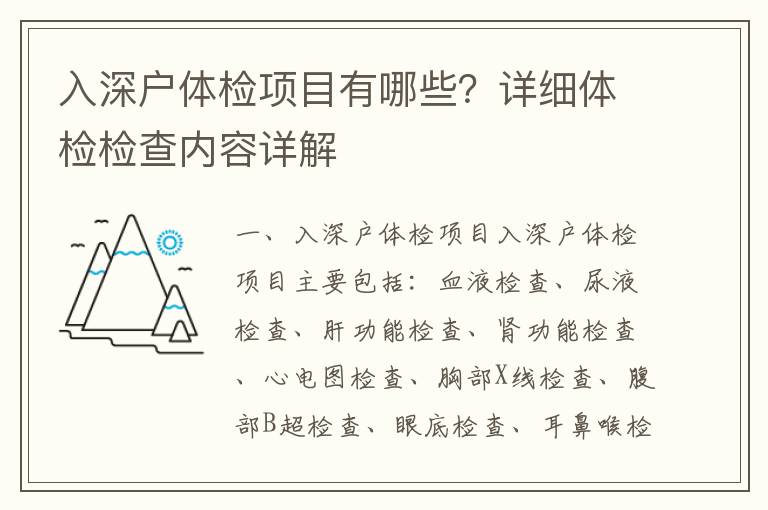 入深户体检项目有哪些？详细体检检查内容详解

一、入深户体检项目入深户体检项目主要包括：血液检查、尿液检查、肝功能检查、肾功能检查、心电图检查、胸部X线检查、腹部B超检查、眼底检查、耳鼻喉检